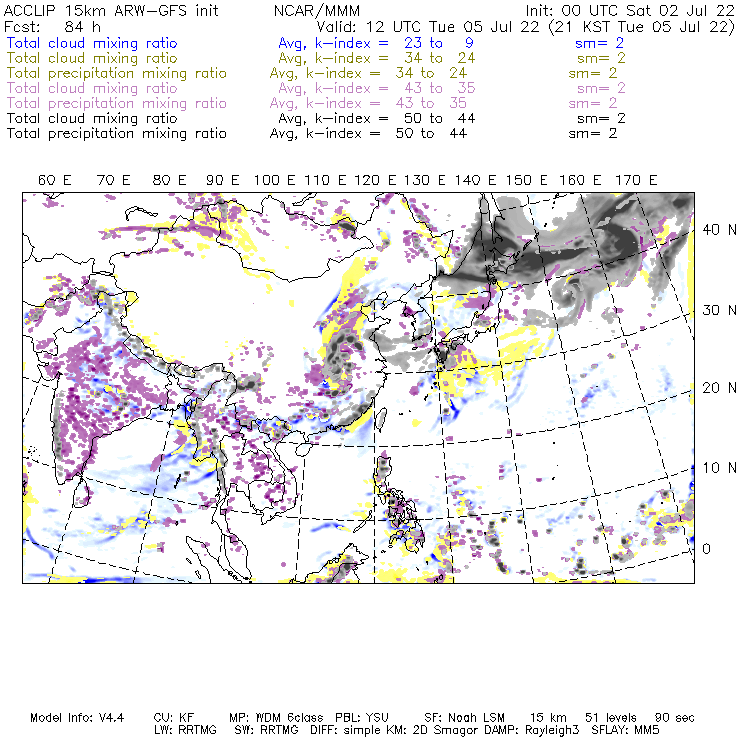 ACCLIP 15km ARW-GFS init NCAR/MMM Init: 00 UTC Sat 02 Jul 22
Fcst: 84 h Valid: 12 UTC Tue 05 Jul 22 (21 KST Tue 05 Jul 22)
Total cloud mixing ratio Avg, k-index = 23 to 9 sm= 2
Total cloud mixing ratio Avg, k-index = 34 to 24 sm= 2
Total precipitation mixing ratio Avg, k-index = 34 to 24 sm= 2
Total cloud mixing ratio Avg, k-index = 43 to 35 sm= 2
Total precipitation mixing ratio Avg, k-index = 43 to 35 sm= 2
Total cloud mixing ratio Avg, k-index = 50 to 44 sm= 2
Total precipitation mixing ratio Avg, k-index = 50 to 44 sm= 2

60 E 70 E 80 E 90 E 100 E 110 E 120 E 130 E 140 E 150 E 160 E 170 E

40 N
30 N
20 N
10 N
0

Model Info: V4.4 CU: KF MP: WDM 6class PBL: YSU SF: Noah LSM 15 km 51 levels 90 sec
LW: RRTMG SW: RRTMG DIFF: simple KM: 2D Smagor DAMP: Rayleigh3 SFLAY: MM5